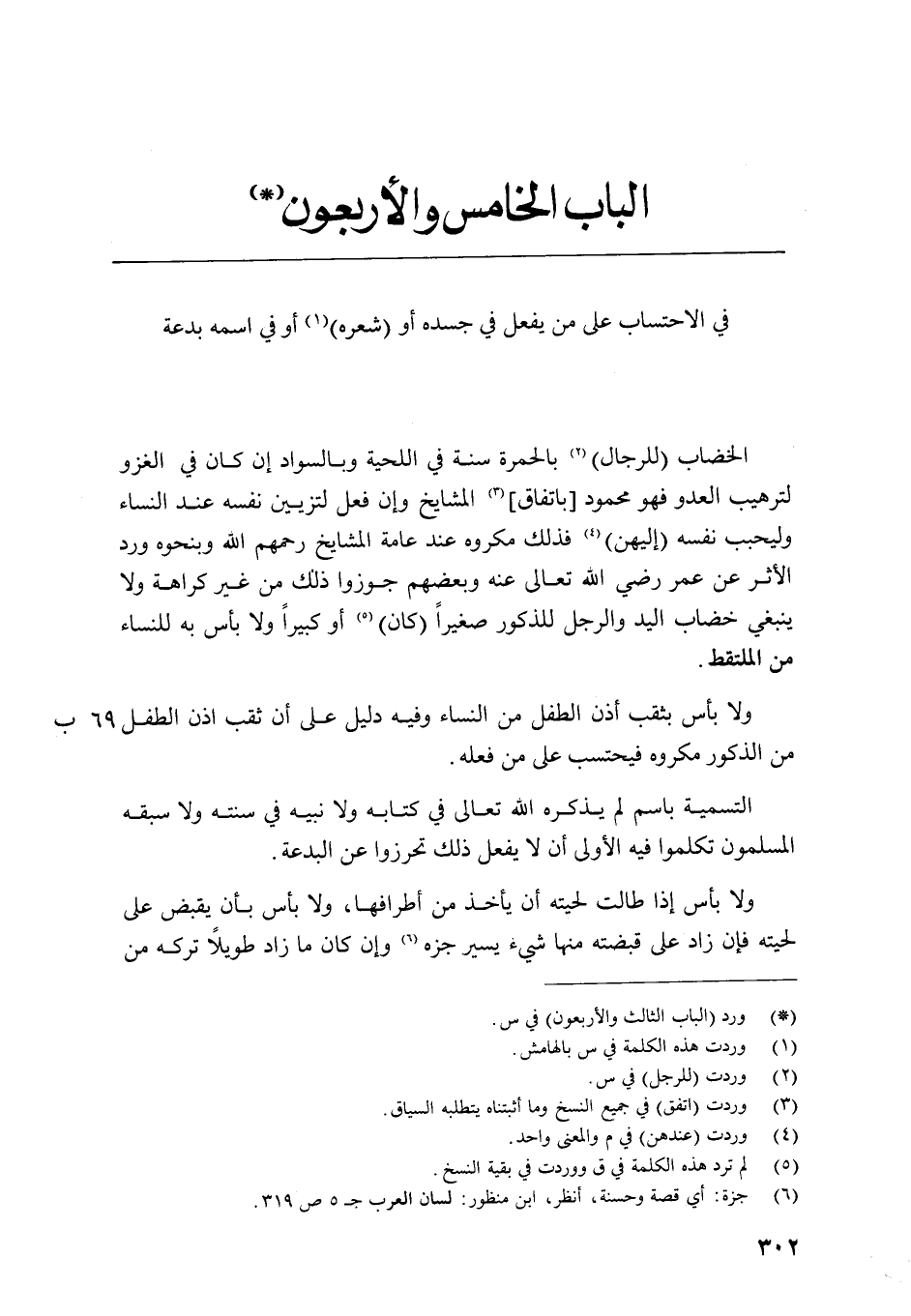 الباب الخامس والأربعون(*)

في الاحتساب على من يفعل في جسده أو (شعره)(١) أو في اسمه بدعة

الخضاب (للرجال)(٢) بالحمرة سنة في اللحية وبالسواد إن كان في الغزو لترهيب العدو فهو محمود [باتفاق](٣) المشايخ وإن فعل لتزيين نفسه عند النساء وليحبب نفسه (إليهن)(٤) فذلك مكروه عند عامة المشايخ رحمهم الله وبنحوه ورد الأثر عن عمر رضي الله تعالى عنه وبعضهم جوزوا ذلك من غير كراهة ولا ينبغي خضاب اليد والرجل للذكور صغيراً (كان)(٥) أو كبيراً ولا بأس به للنساء من الملتقط.

ولا بأس بثقب أذن الطفل من النساء وفيه دليل على أن ثقب اذن الطفل ٦٩ ب من الذكور مكروه فيحتسب على من فعله.

التسمية باسم لم يذكره الله تعالى في كتابه ولا نبيه في سنته ولا سبقه المسلمون تكلموا فيه الأولى أن لا يفعل ذلك تحرزوا عن البدعة.

ولا بأس إذا طالت لحيته أن يأخذ من أطرافها، ولا بأس بأن يقبض على لحيته فإن زاد على قبضته منها شيء يسير جزه(٦) وإن كان ما زاد طويلاً تركه من

(*) ورد (الباب الثالث والأربعون) في س.
(١) وردت هذه الكلمة في س بالهامش.
(٢) وردت (للرجل) في س.
(٣) وردت (اتفق) في جميع النسخ وما أثبتناه يتطلبه السياق.
(٤) وردت (عندهن) في م والمعنى واحد.
(٥) لم ترد هذه الكلمة في ق ووردت في بقية النسخ.
(٦) جزة: أي قصة وحسنة، أنظر، ابن منظور: لسان العرب جـ ٥ ص ٣١٩.

٣٠٢